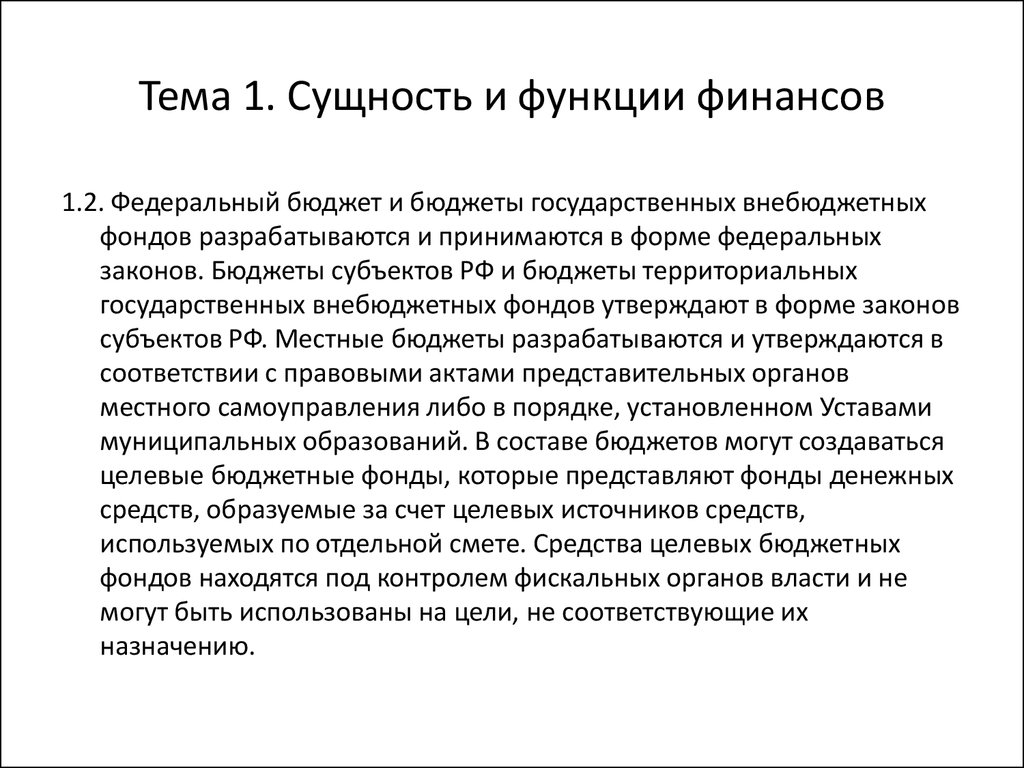 Тема 1. Сущность и функции финансов

1.2. Федеральный бюджет и бюджеты государственных внебюджетных фондов разрабатываются и принимаются в форме федеральных законов. Бюджеты субъектов РФ и бюджеты территориальных государственных внебюджетных фондов утверждают в форме законов субъектов РФ. Местные бюджеты разрабатываются и утверждаются в соответствии с правовыми актами представительных органов местного самоуправления либо в порядке, установленном Уставами муниципальных образований. В составе бюджетов могут создаваться целевые бюджетные фонды, которые представляют фонды денежных средств, образуемые за счет целевых источников средств, используемых по отдельной смете. Средства целевых бюджетных фондов находятся под контролем фискальных органов власти и не могут быть использованы на цели, не соответствующие их назначению.